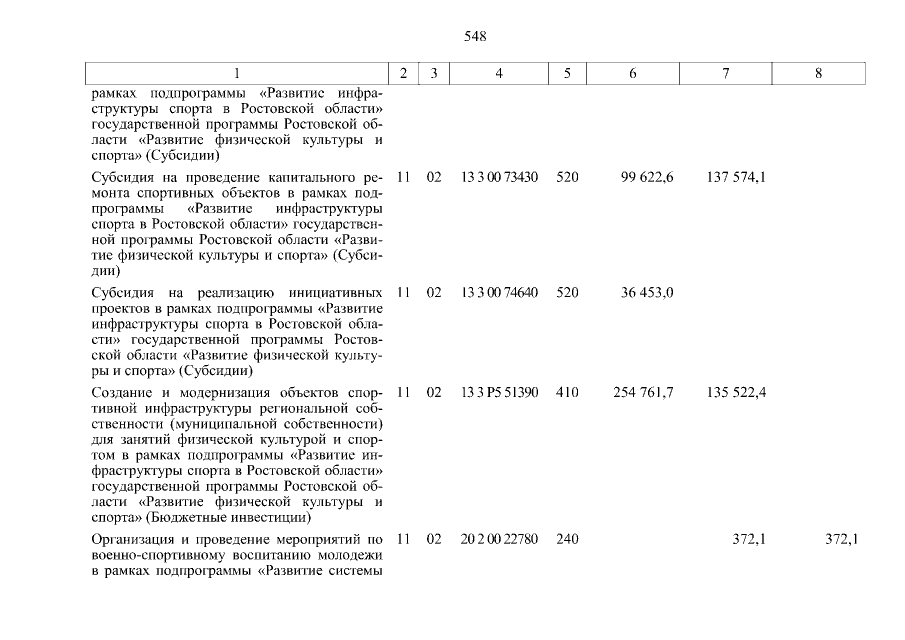 548

| 1 | 2 | 3 | 4 | 5 | 6 | 7 | 8 |
|---|---|---|---|---|---|---|---|
| рамках подпрограммы «Развитие инфраструктуры спорта в Ростовской области» государственной программы Ростовской области «Развитие физической культуры и спорта» (Субсидии) | | | | | | | |
| Субсидия на проведение капитального ремонта спортивных объектов в рамках подпрограммы «Развитие инфраструктуры спорта в Ростовской области» государственной программы Ростовской области «Развитие физической культуры и спорта» (Субсидии) | 11 | 02 | 13 3 00 73430 | 520 | 99 622,6 | 137 574,1 | |
| Субсидия на реализацию инициативных проектов в рамках подпрограммы «Развитие инфраструктуры спорта в Ростовской области» государственной программы Ростовской области «Развитие физической культуры и спорта» (Субсидии) | 11 | 02 | 13 3 00 74640 | 520 | 36 453,0 | | |
| Создание и модернизация объектов спортивной инфраструктуры региональной собственности (муниципальной собственности) для занятий физической культурой и спортом в рамках подпрограммы «Развитие инфраструктуры спорта в Ростовской области» государственной программы Ростовской области «Развитие физической культуры и спорта» (Бюджетные инвестиции) | 11 | 02 | 13 3 P5 51390 | 410 | 254 761,7 | 135 522,4 | |
| Организация и проведение мероприятий по военно-спортивному воспитанию молодежи в рамках подпрограммы «Развитие системы | 11 | 02 | 20 2 00 22780 | 240 | | 372,1 | 372,1 |